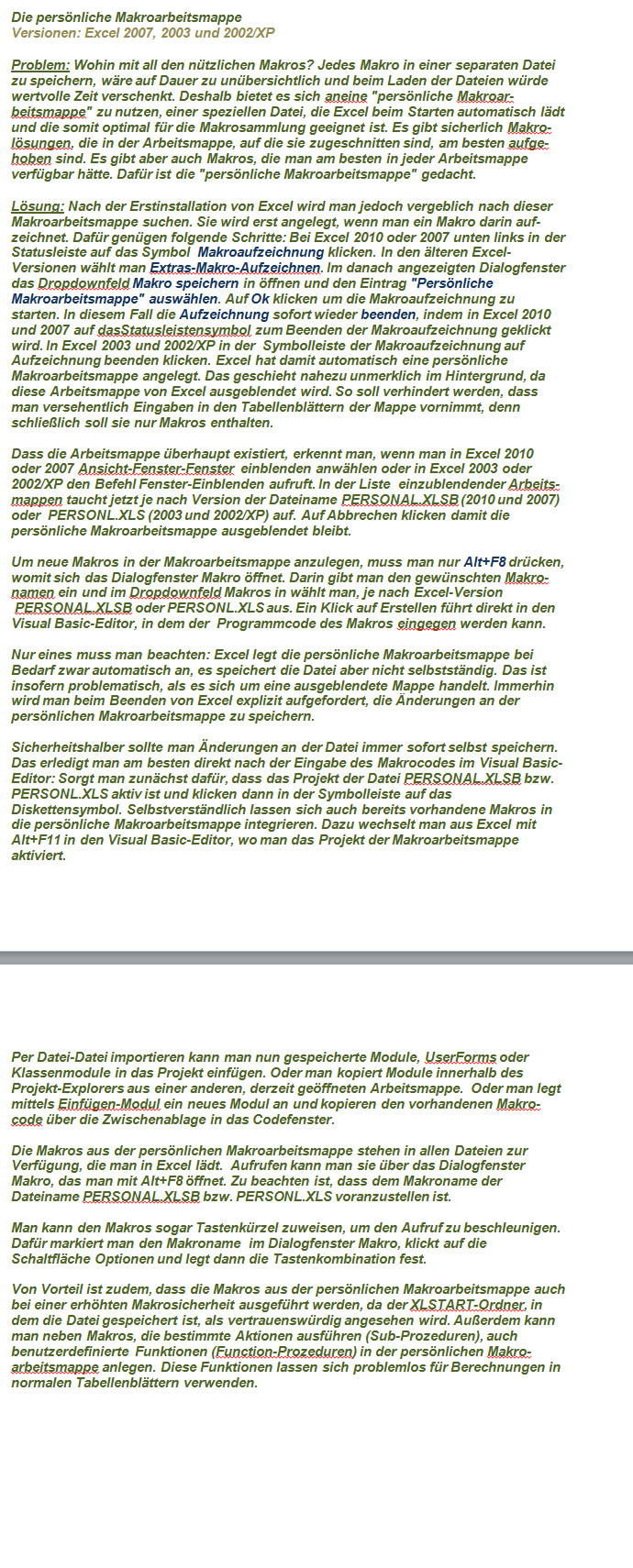 Die persönliche Makroarbeitsmappe
Versionen: Excel 2007, 2003 und 2002/XP

Problem: Wohin mit all den nützlichen Makros? Jedes Makro in einer separaten Datei zu speichern, wäre auf Dauer zu unübersichtlich und beim Laden der Dateien würde wertvolle Zeit verschenkt. Deshalb bietet es sich aneine "persönliche Makroarbeitsmappe" zu nutzen, einer speziellen Datei, die Excel beim Starten automatisch lädt und die somit optimal für die Makrosammlung geeignet ist. Es gibt sicherlich Makrolösungen, die in der Arbeitsmappe, auf die sie zugeschnitten sind, am besten aufgehoben sind. Es gibt aber auch Makros, die man am besten in jeder Arbeitsmappe verfügbar hätte. Dafür ist die "persönliche Makroarbeitsmappe" gedacht.

Lösung: Nach der Erstinstallation von Excel wird man jedoch vergeblich nach dieser Makroarbeitsmappe suchen. Sie wird erst angelegt, wenn man ein Makro darin aufzeichnet. Dafür genügen folgende Schritte: Bei Excel 2010 oder 2007 unten links in der Statusleiste auf das Symbol Makroaufzeichnung klicken. In den älteren Excel-Versionen wählt man Extras-Makro-Aufzeichnen. Im danach angezeigten Dialogfenster das Dropdownfeld Makro speichern in öffnen und den Eintrag "Persönliche Makroarbeitsmappe" auswählen. Auf Ok klicken um die Makroaufzeichnung zu starten. In diesem Fall die Aufzeichnung sofort wieder beenden, indem in Excel 2010 und 2007 auf dasStatusleistensymbol zum Beenden der Makroaufzeichnung geklickt wird. In Excel 2003 und 2002/XP in der Symbolleiste der Makroaufzeichnung auf Aufzeichnung beenden klicken. Excel hat damit automatisch eine persönliche Makroarbeitsmappe angelegt. Das geschieht nahezu unmerklich im Hintergrund, da diese Arbeitsmappe von Excel ausgeblendet wird. So soll verhindert werden, dass man versehentlich Eingaben in den Tabellenblättern der Mappe vornimmt, denn schließlich soll sie nur Makros enthalten.

Dass die Arbeitsmappe überhaupt existiert, erkennt man, wenn man in Excel 2010 oder 2007 Ansicht-Fenster-Fenster einblenden anwählen oder in Excel 2003 oder 2002/XP den Befehl Fenster-Einblenden aufruft. In der Liste einzublendender Arbeitsmappen taucht jetzt je nach Version der Dateiname PERSONAL.XLSB (2010 und 2007) oder PERSONL.XLS (2003 und 2002/XP) auf. Auf Abbrechen klicken damit die persönliche Makroarbeitsmappe ausgeblendet bleibt.

Um neue Makros in der Makroarbeitsmappe anzulegen, muss man nur Alt+F8 drücken, womit sich das Dialogfenster Makro öffnet. Darin gibt man den gewünschten Makronamen ein und im Dropdownfeld Makros in wählt man, je nach Excel-Version PERSONAL.XLSB oder PERSONL.XLS aus. Ein Klick auf Erstellen führt direkt in den Visual Basic-Editor, in dem der Programmcode des Makros eingegen werden kann.

Nur eines muss man beachten: Excel legt die persönliche Makroarbeitsmappe bei Bedarf zwar automatisch an, es speichert die Datei aber nicht selbstständig. Das ist insofern problematisch, als es sich um eine ausgeblendete Mappe handelt. Immerhin wird man beim Beenden von Excel explizit aufgefordert, die Änderungen an der persönlichen Makroarbeitsmappe zu speichern.

Sicherheitshalber sollte man Änderungen an der Datei immer sofort selbst speichern. Das erledigt man am besten direkt nach der Eingabe des Makrocodes im Visual Basic-Editor: Sorgt man zunächst dafür, dass das Projekt der Datei PERSONAL.XLSB bzw. PERSONL.XLS aktiv ist und klicken dann in der Symbolleiste auf das Diskettensymbol. Selbstverständlich lassen sich auch bereits vorhandene Makros in die persönliche Makroarbeitsmappe integrieren. Dazu wechselt man aus Excel mit Alt+F11 in den Visual Basic-Editor, wo man das Projekt der Makroarbeitsmappe aktiviert.

Per Datei-Datei importieren kann man nun gespeicherte Module, UserForms oder Klassenmodule in das Projekt einfügen. Oder man kopiert Module innerhalb des Projekt-Explorers aus einer anderen, derzeit geöffneten Arbeitsmappe. Oder man legt mittels Einfügen-Modul ein neues Modul an und kopieren den vorhandenen Makrocode über die Zwischenablage in das Codefenster.

Die Makros aus der persönlichen Makroarbeitsmappe stehen in allen Dateien zur Verfügung, die man in Excel lädt. Aufrufen kann man sie über das Dialogfenster Makro, das man mit Alt+F8 öffnet. Zu beachten ist, dass dem Makroname der Dateiname PERSONAL.XLSB bzw. PERSONL.XLS voranzustellen ist.

Man kann den Makros sogar Tastenkürzel zuweisen, um den Aufruf zu beschleunigen. Dafür markiert man den Makroname im Dialogfenster Makro, klickt auf die Schaltfläche Optionen und legt dann die Tastenkombination fest.

Von Vorteil ist zudem, dass die Makros aus der persönlichen Makroarbeitsmappe auch bei einer erhöhten Makrosicherheit ausgeführt werden, da der XLSTART-Ordner, in dem die Datei gespeichert ist, als vertrauenswürdig angesehen wird. Außerdem kann man neben Makros, die bestimmte Aktionen ausführen (Sub-Prozeduren), auch benutzerdefinierte Funktionen (Function-Prozeduren) in der persönlichen Makroarbeitsmappe anlegen. Diese Funktionen lassen sich problemlos für Berechnungen in normalen Tabellenblättern verwenden.